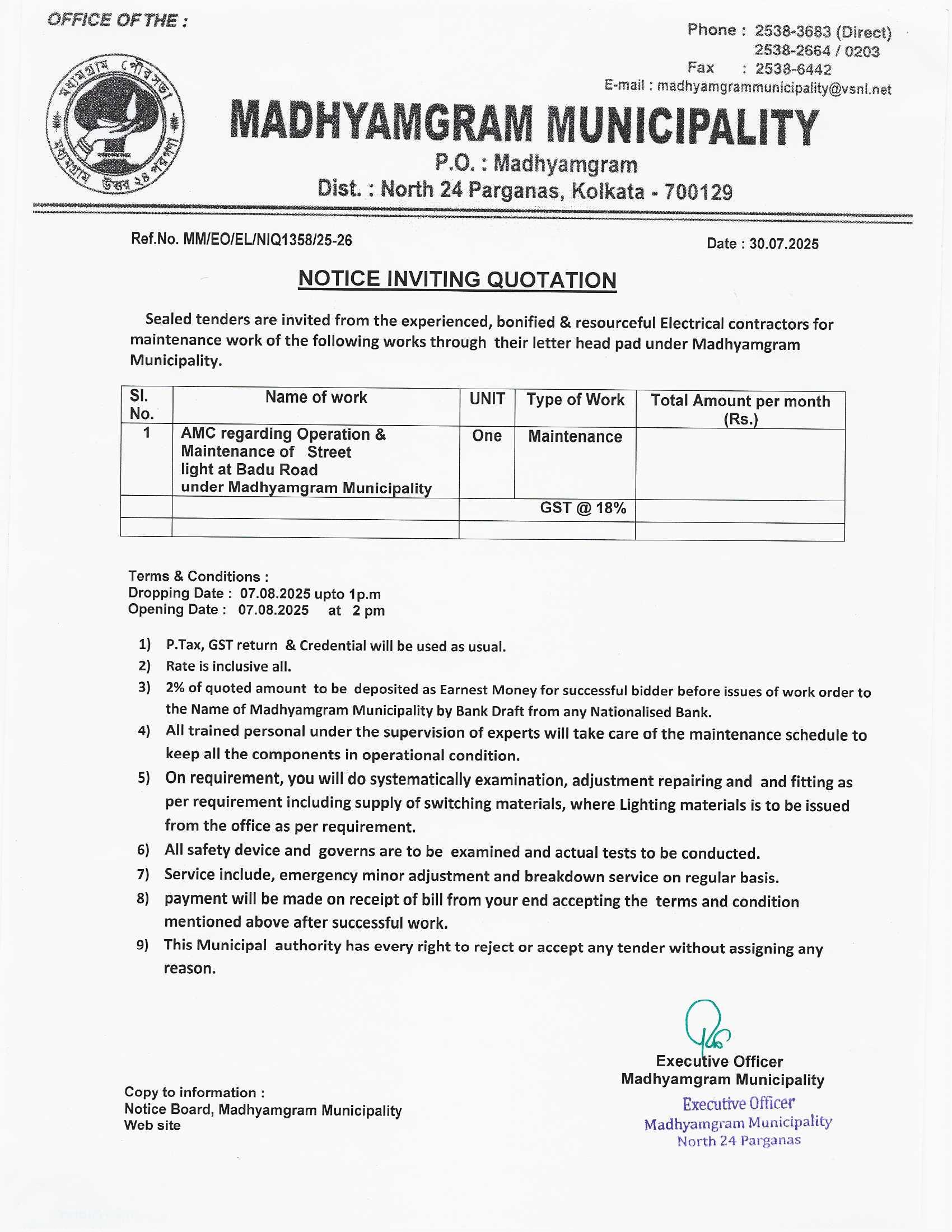 OFFICE OF THE :

Phone : 2538-3683 (Direct)
2538-2664 / 0203
Fax : 2538-6442
E-mail : madhyamgrammunicipality@vsnl.net

মধ্যমগ্রাম পৌরসভা
মধ্যমগ্রাম উত্তর ২৪ পরগণা

MADHYAMGRAM MUNICIPALITY
P.O. : Madhyamgram
Dist. : North 24 Parganas, Kolkata - 700129

Ref.No. MM/EO/EL/NIQ1358/25-26

Date : 30.07.2025

NOTICE INVITING QUOTATION

Sealed tenders are invited from the experienced, bonified & resourceful Electrical contractors for maintenance work of the following works through their letter head pad under Madhyamgram Municipality.

| Sl. No. | Name of work | UNIT | Type of Work | Total Amount per month (Rs.) |
|---|---|---|---|---|
| 1 | AMC regarding Operation & Maintenance of Street light at Badu Road under Madhyamgram Municipality | One | Maintenance | |
| | | GST @ 18% | | |
| | | | | |

Terms & Conditions :
Dropping Date : 07.08.2025 upto 1p.m
Opening Date : 07.08.2025 at 2 pm

1) P.Tax, GST return & Credential will be used as usual.
2) Rate is inclusive all.
3) 2% of quoted amount to be deposited as Earnest Money for successful bidder before issues of work order to the Name of Madhyamgram Municipality by Bank Draft from any Nationalised Bank.
4) All trained personal under the supervision of experts will take care of the maintenance schedule to keep all the components in operational condition.
5) On requirement, you will do systematically examination, adjustment repairing and and fitting as per requirement including supply of switching materials, where Lighting materials is to be issued from the office as per requirement.
6) All safety device and governs are to be examined and actual tests to be conducted.
7) Service include, emergency minor adjustment and breakdown service on regular basis.
8) payment will be made on receipt of bill from your end accepting the terms and condition mentioned above after successful work.
9) This Municipal authority has every right to reject or accept any tender without assigning any reason.

Executive Officer
Madhyamgram Municipality

Executive Officer
Madhyamgram Municipality
North 24 Parganas

Copy to information :
Notice Board, Madhyamgram Municipality
Web site